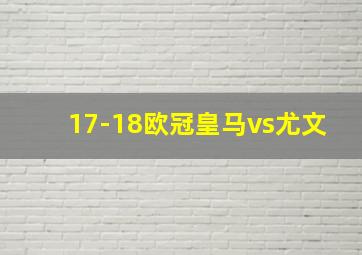 17-18欧冠皇马vs尤文